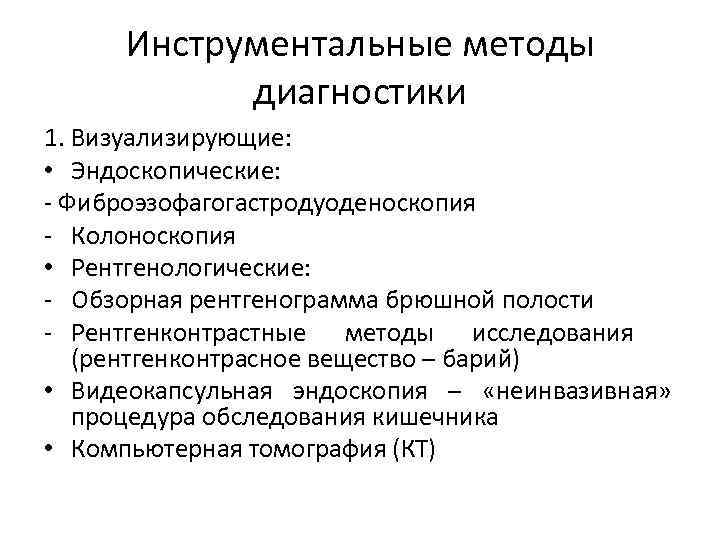 Инструментальные методы диагностики

1. Визуализирующие:
• Эндоскопические:
- Фиброэзофагогастродуоденоскопия
- Колоноскопия
• Рентгенологические:
- Обзорная рентгенограмма брюшной полости
- Рентгенконтрастные методы исследования (рентгенконтрасное вещество – барий)
• Видеокапсульная эндоскопия – «неинвазивная» процедура обследования кишечника
• Компьютерная томография (КТ)